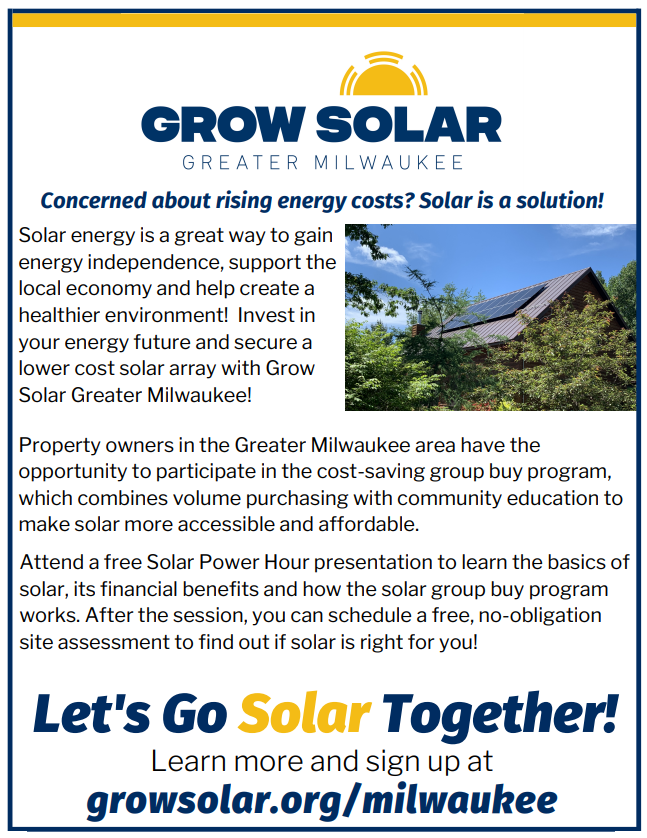 GROW SOLAR
GREATER MILWAUKEE

Concerned about rising energy costs? Solar is a solution!

Solar energy is a great way to gain energy independence, support the local economy and help create a healthier environment! Invest in your energy future and secure a lower cost solar array with Grow Solar Greater Milwaukee!

Property owners in the Greater Milwaukee area have the opportunity to participate in the cost-saving group buy program, which combines volume purchasing with community education to make solar more accessible and affordable.

Attend a free Solar Power Hour presentation to learn the basics of solar, its financial benefits and how the solar group buy program works. After the session, you can schedule a free, no-obligation site assessment to find out if solar is right for you!

Let's Go Solar Together!
Learn more and sign up at
growsolar.org/milwaukee